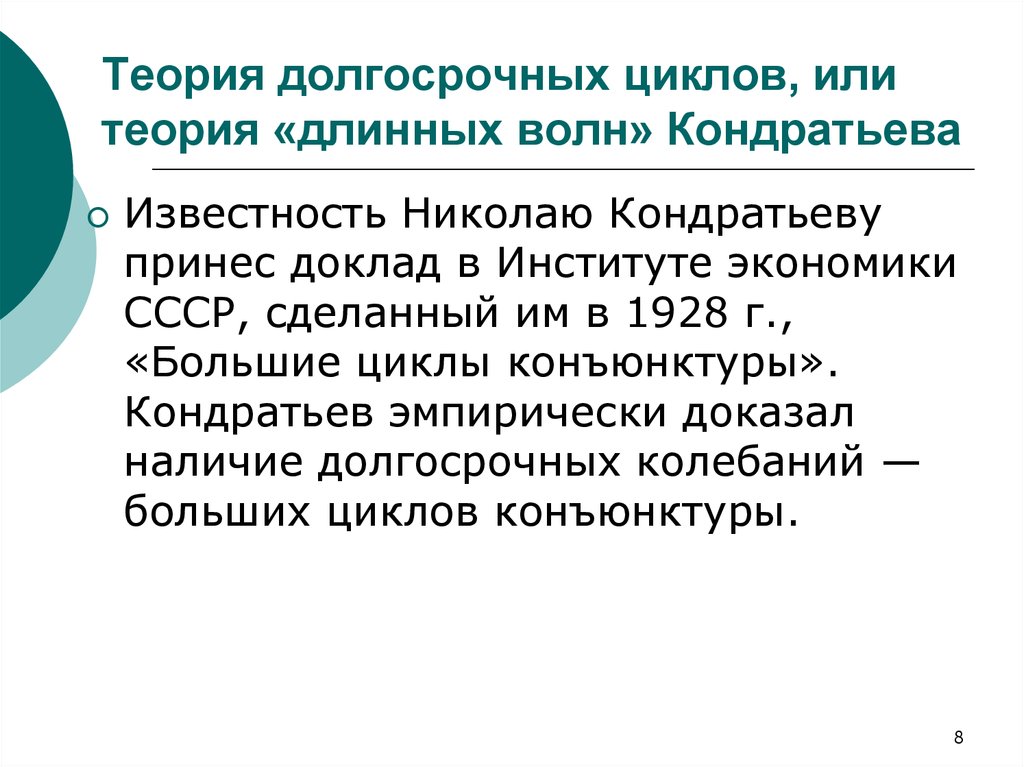 Теория долгосрочных циклов, или теория «длинных волн» Кондратьева

Известность Николаю Кондратьеву принес доклад в Институте экономики СССР, сделанный им в 1928 г., «Большие циклы конъюнктуры». Кондратьев эмпирически доказал наличие долгосрочных колебаний — больших циклов конъюнктуры.

8